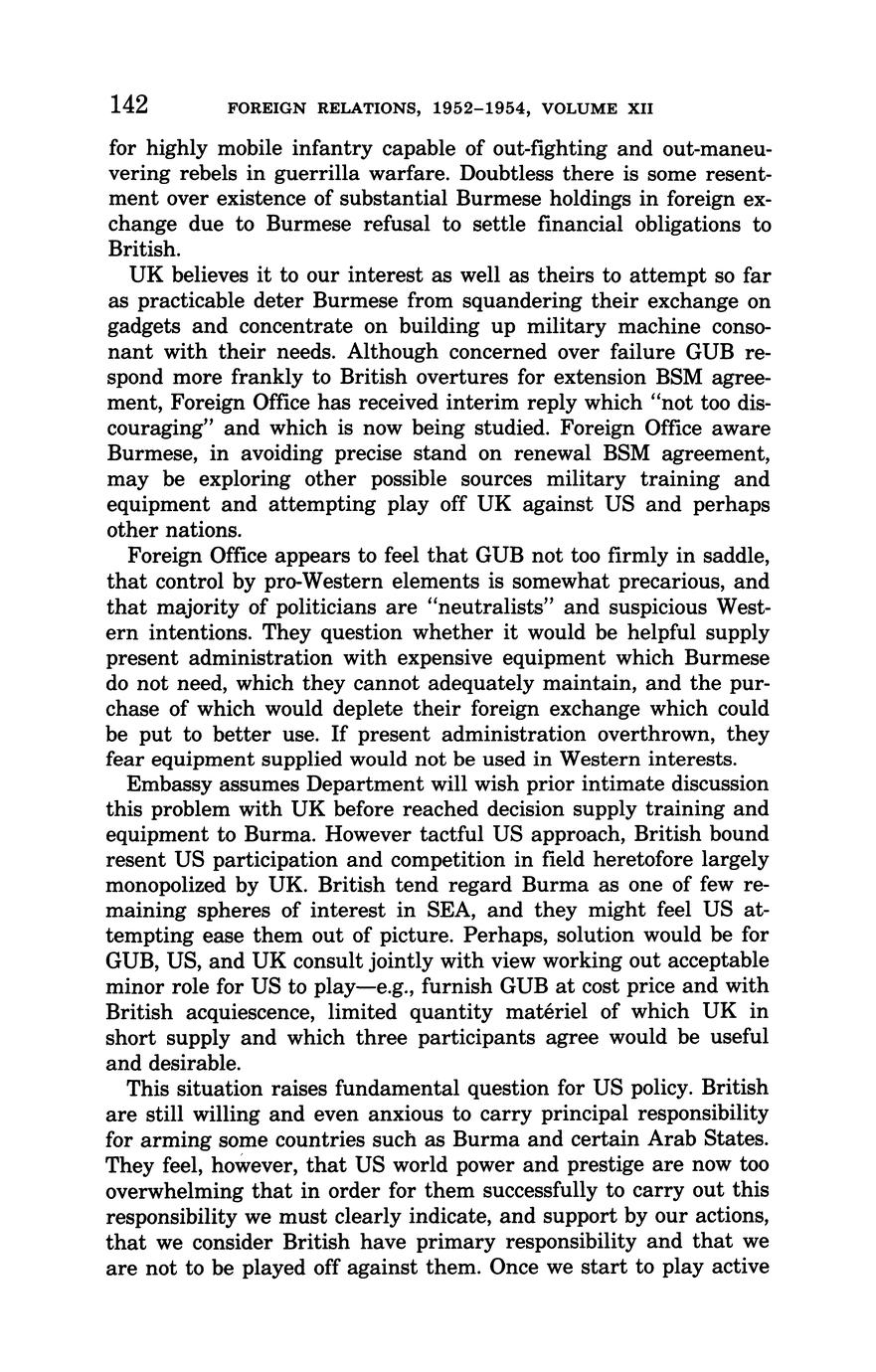 142 FOREIGN RELATIONS, 1952–1954, VOLUME XII

for highly mobile infantry capable of out-fighting and out-maneuvering rebels in guerrilla warfare. Doubtless there is some resentment over existence of substantial Burmese holdings in foreign exchange due to Burmese refusal to settle financial obligations to British.

UK believes it to our interest as well as theirs to attempt so far as practicable deter Burmese from squandering their exchange on gadgets and concentrate on building up military machine consonant with their needs. Although concerned over failure GUB respond more frankly to British overtures for extension BSM agreement, Foreign Office has received interim reply which "not too discouraging" and which is now being studied. Foreign Office aware Burmese, in avoiding precise stand on renewal BSM agreement, may be exploring other possible sources military training and equipment and attempting play off UK against US and perhaps other nations.

Foreign Office appears to feel that GUB not too firmly in saddle, that control by pro-Western elements is somewhat precarious, and that majority of politicians are "neutralists" and suspicious Western intentions. They question whether it would be helpful supply present administration with expensive equipment which Burmese do not need, which they cannot adequately maintain, and the purchase of which would deplete their foreign exchange which could be put to better use. If present administration overthrown, they fear equipment supplied would not be used in Western interests.

Embassy assumes Department will wish prior intimate discussion this problem with UK before reached decision supply training and equipment to Burma. However tactful US approach, British bound resent US participation and competition in field heretofore largely monopolized by UK. British tend regard Burma as one of few remaining spheres of interest in SEA, and they might feel US attempting ease them out of picture. Perhaps, solution would be for GUB, US, and UK consult jointly with view working out acceptable minor role for US to play—e.g., furnish GUB at cost price and with British acquiescence, limited quantity matériel of which UK in short supply and which three participants agree would be useful and desirable.

This situation raises fundamental question for US policy. British are still willing and even anxious to carry principal responsibility for arming some countries such as Burma and certain Arab States. They feel, however, that US world power and prestige are now too overwhelming that in order for them successfully to carry out this responsibility we must clearly indicate, and support by our actions, that we consider British have primary responsibility and that we are not to be played off against them. Once we start to play active